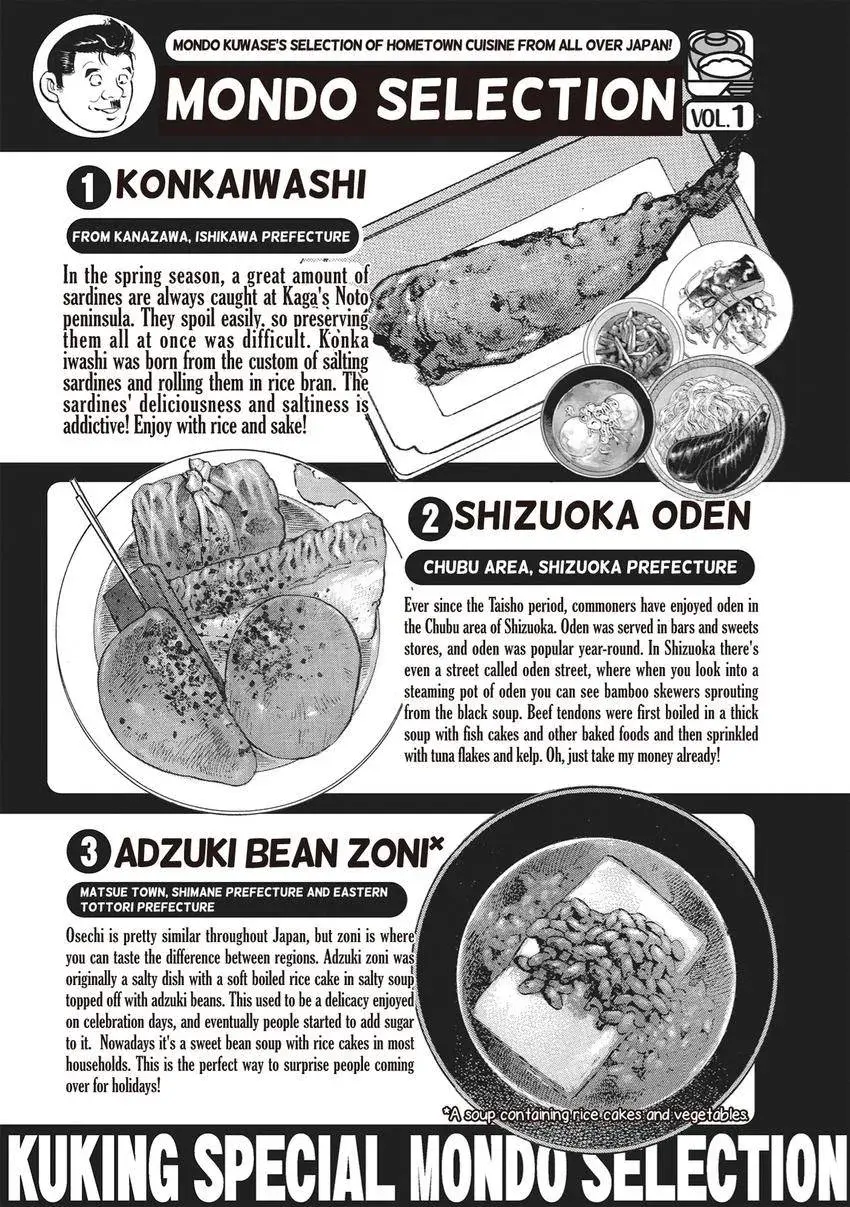 MONDO KUWASE'S SELECTION OF HOMETOWN CUISINE FROM ALL OVER JAPAN!

MONDO SELECTION

VOL.1

1 KONKAIWASHI

FROM KANAZAWA, ISHIKAWA PREFECTURE

In the spring season, a great amount of sardines are always caught at Kaga's Noto peninsula. They spoil easily, so preserving them all at once was difficult. Konka iwashi was born from the custom of salting sardines and rolling them in rice bran. The sardines' deliciousness and saltiness is addictive! Enjoy with rice and sake!

2 SHIZUOKA ODEN

CHUBU AREA, SHIZUOKA PREFECTURE

Ever since the Taisho period, commoners have enjoyed oden in the Chubu area of Shizuoka. Oden was served in bars and sweets stores, and oden was popular year-round. In Shizuoka there's even a street called oden street, where when you look into a steaming pot of oden you can see bamboo skewers sprouting from the black soup. Beef tendons were first boiled in a thick soup with fish cakes and other baked foods and then sprinkled with tuna flakes and kelp. Oh, just take my money already!

3 ADZUKI BEAN ZONI*

MATSUE TOWN, SHIMANE PREFECTURE AND EASTERN TOTTORI PREFECTURE

Osechi is pretty similar throughout Japan, but zoni is where you can taste the difference between regions. Adzuki zoni was originally a salty dish with a soft boiled rice cake in salty soup topped off with adzuki beans. This used to be a delicacy enjoyed on celebration days, and eventually people started to add sugar to it. Nowadays it's a sweet bean soup with rice cakes in most households. This is the perfect way to surprise people coming over for holidays!

*A soup containing rice cakes and vegetables.

KUKING SPECIAL MONDO SELECTION